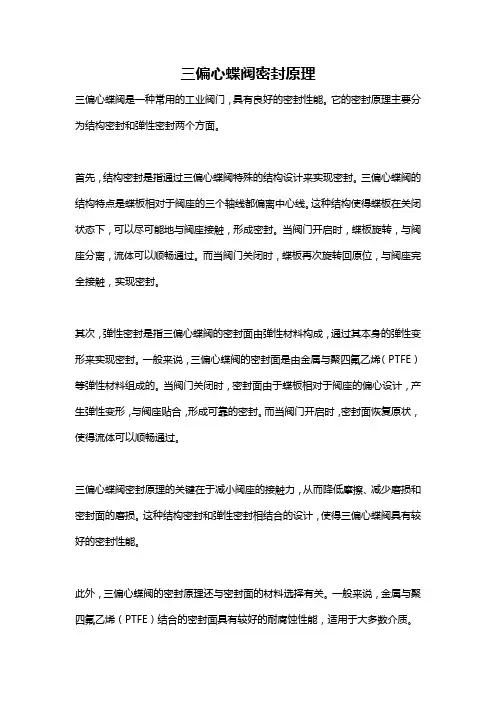 三偏心蝶阀密封原理

三偏心蝶阀是一种常用的工业阀门，具有良好的密封性能。它的密封原理主要分为结构密封和弹性密封两个方面。

首先，结构密封是指通过三偏心蝶阀特殊的结构设计来实现密封。三偏心蝶阀的结构特点是蝶板相对于阀座的三个轴线都偏离中心线。这种结构使得蝶板在关闭状态下，可以尽可能地与阀座接触，形成密封。当阀门开启时，蝶板旋转，与阀座分离，流体可以顺畅通过。而当阀门关闭时，蝶板再次旋转回原位，与阀座完全接触，实现密封。

其次，弹性密封是指三偏心蝶阀的密封面由弹性材料构成，通过其本身的弹性变形来实现密封。一般来说，三偏心蝶阀的密封面是由金属与聚四氟乙烯（PTFE）等弹性材料组成的。当阀门关闭时，密封面由于蝶板相对于阀座的偏心设计，产生弹性变形，与阀座贴合，形成可靠的密封。而当阀门开启时，密封面恢复原状，使得流体可以顺畅通过。

三偏心蝶阀密封原理的关键在于减小阀座的接触力，从而降低摩擦、减少磨损和密封面的磨损。这种结构密封和弹性密封相结合的设计，使得三偏心蝶阀具有较好的密封性能。

此外，三偏心蝶阀的密封原理还与密封面的材料选择有关。一般来说，金属与聚四氟乙烯（PTFE）结合的密封面具有较好的耐腐蚀性能，适用于大多数介质。